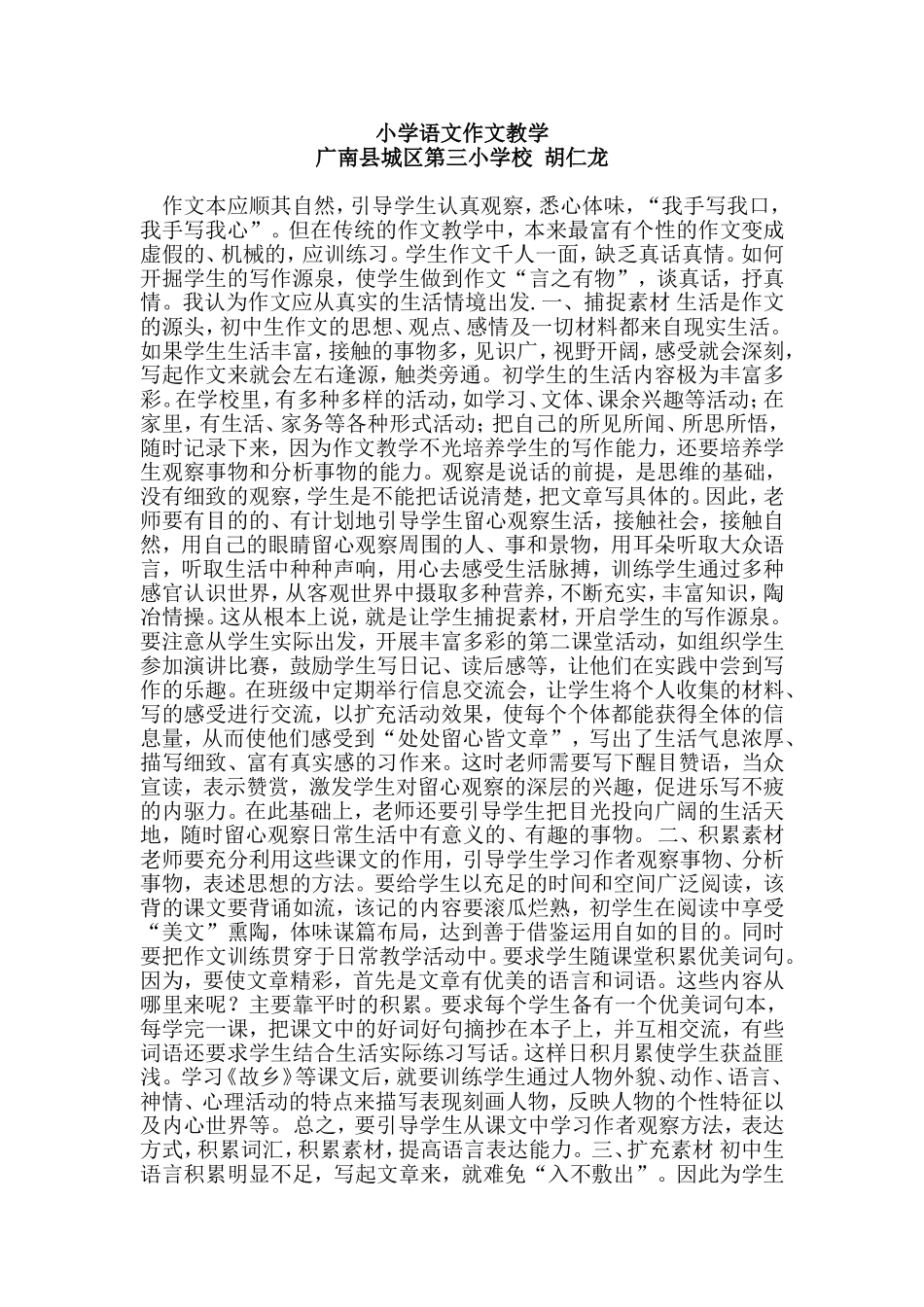 小学语文作文教学
广南县城区第三小学校 胡仁龙

作文本应顺其自然，引导学生认真观察，悉心体味，“我手写我口，我手写我心”。但在传统的作文教学中，本来最富有个性的作文变成虚假的、机械的，应训练习。学生作文千人一面，缺乏真话真情。如何开掘学生的写作源泉，使学生做到作文“言之有物”，谈真话，抒真情。我认为作文应从真实的生活情境出发. 一、捕捉素材 生活是作文的源头，初中生作文的思想、观点、感情及一切材料都来自现实生活。如果学生生活丰富，接触的事物多，见识广，视野开阔，感受就会深刻，写起作文来就会左右逢源，触类旁通。初学生的生活内容极为丰富多彩。在学校里，有多种多样的活动，如学习、文体、课余兴趣等活动；在家里，有生活、家务等各种形式活动；把自己的所见所闻、所思所悟，随时记录下来，因为作文教学不光培养学生的写作能力，还要培养学生观察事物和分析事物的能力。观察是说话的前提，是思维的基础，没有细致的观察，学生是不能把话说清楚，把文章写具体的。因此，老师要有目的的、有计划地引导学生留心观察生活，接触社会，接触自然，用自己的眼睛留心观察周围的人、事和景物，用耳朵听取大众语言，听取生活中种种声响，用心去感受生活脉搏，训练学生通过多种感官认识世界，从客观世界中摄取多种营养，不断充实，丰富知识，陶冶情操。这从根本上说，就是让学生捕捉素材，开启学生的写作源泉。要注意从学生实际出发，开展丰富多彩的第二课堂活动，如组织学生参加演讲比赛，鼓励学生写日记、读后感等，让他们在实践中尝到写作的乐趣。在班级中定期举行信息交流会，让学生将个人收集的材料、写的感受进行交流，以扩充活动效果，使每个个体都能获得全体的信息量，从而使他们感受到“处处留心皆文章”，写出了生活气息浓厚、描写细致、富有真实感的习作来。这时老师需要写下醒目赞语，当众宣读，表示赞赏，激发学生对留心观察的深层的兴趣，促进乐写不疲的内驱力。在此基础上，老师还要引导学生把目光投向广阔的生活天地，随时留心观察日常生活中有意义的、有趣的事物。 二、积累素材 老师要充分利用这些课文的作用，引导学生学习作者观察事物、分析事物，表述思想的方法。要给学生以充足的时间和空间广泛阅读，该背的课文要背诵如流，该记的内容要滚瓜烂熟，初学生在阅读中享受“美文”熏陶，体味谋篇布局，达到善于借鉴运用自如的目的。同时要把作文训练贯穿于日常教学活动中。要求学生随课堂积累优美词句。因为，要使文章精彩，首先是文章有优美的语言和词语。这些内容从哪里来呢？主要靠平时的积累。要求每个学生备有一个优美词句本，每学完一课，把课文中的好词好句摘抄在本子上，并互相交流，有些词语还要求学生结合生活实际练习写话。这样日积月累使学生获益匪浅。学习《故乡》等课文后，就要训练学生通过人物外貌、动作、语言、神情、心理活动的特点来描写表现刻画人物，反映人物的个性特征以及内心世界等。总之，要引导学生从课文中学习作者观察方法，表达方式，积累词汇，积累素材，提高语言表达能力。三、扩充素材 初中生语言积累明显不足，写起文章来，就难免“入不敷出”。因此为学生